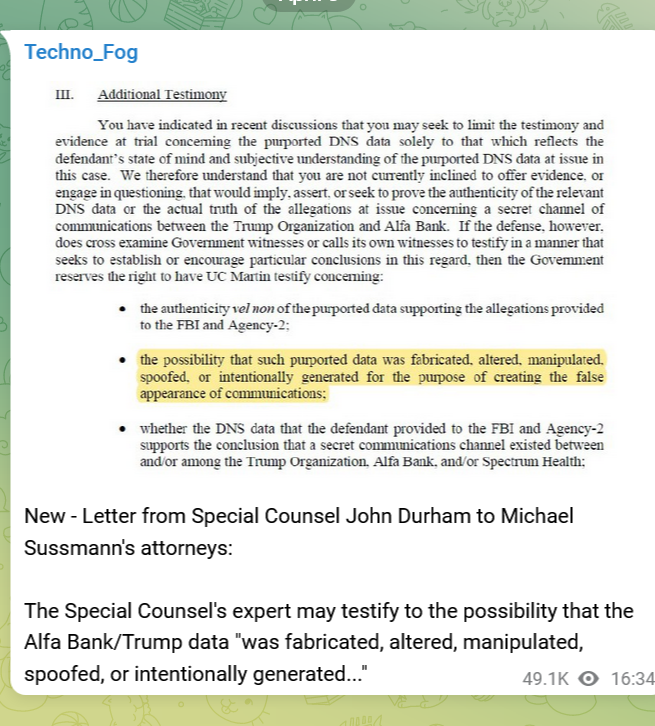 Techno_Fog

III. Additional Testimony

You have indicated in recent discussions that you may seek to limit the testimony and evidence at trial concerning the purported DNS data solely to that which reflects the defendant's state of mind and subjective understanding of the purported DNS data at issue in this case. We therefore understand that you are not currently inclined to offer evidence, or engage in questioning, that would imply, assert, or seek to prove the authenticity of the relevant DNS data or the actual truth of the allegations at issue concerning a secret channel of communications between the Trump Organization and Alfa Bank. If the defense, however, does cross examine Government witnesses or calls its own witnesses to testify in a manner that seeks to establish or encourage particular conclusions in this regard, then the Government reserves the right to have UC Martin testify concerning:

• the authenticity vel non of the purported data supporting the allegations provided to the FBI and Agency-2;

• the possibility that such purported data was fabricated, altered, manipulated, spoofed, or intentionally generated for the purpose of creating the false appearance of communications;

• whether the DNS data that the defendant provided to the FBI and Agency-2 supports the conclusion that a secret communications channel existed between and/or among the Trump Organization, Alfa Bank, and/or Spectrum Health;

New - Letter from Special Counsel John Durham to Michael Sussmann's attorneys:

The Special Counsel's expert may testify to the possibility that the Alfa Bank/Trump data "was fabricated, altered, manipulated, spoofed, or intentionally generated..."

49.1K 16:34